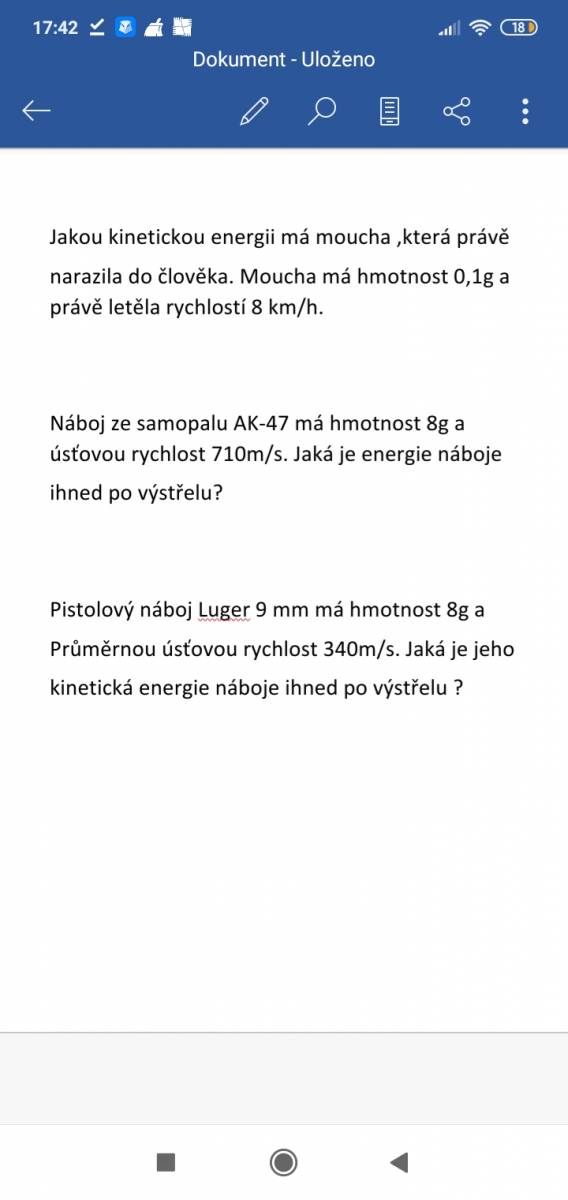 17:42 18

Dokument - Uloženo

Jakou kinetickou energii má moucha ,která právě narazila do člověka. Moucha má hmotnost 0,1g a právě letěla rychlostí 8 km/h.

Náboj ze samopalu AK-47 má hmotnost 8g a úsťovou rychlost 710m/s. Jaká je energie náboje ihned po výstřelu?

Pistolový náboj Luger 9 mm má hmotnost 8g a Průměrnou úsťovou rychlost 340m/s. Jaká je jeho kinetická energie náboje ihned po výstřelu ?